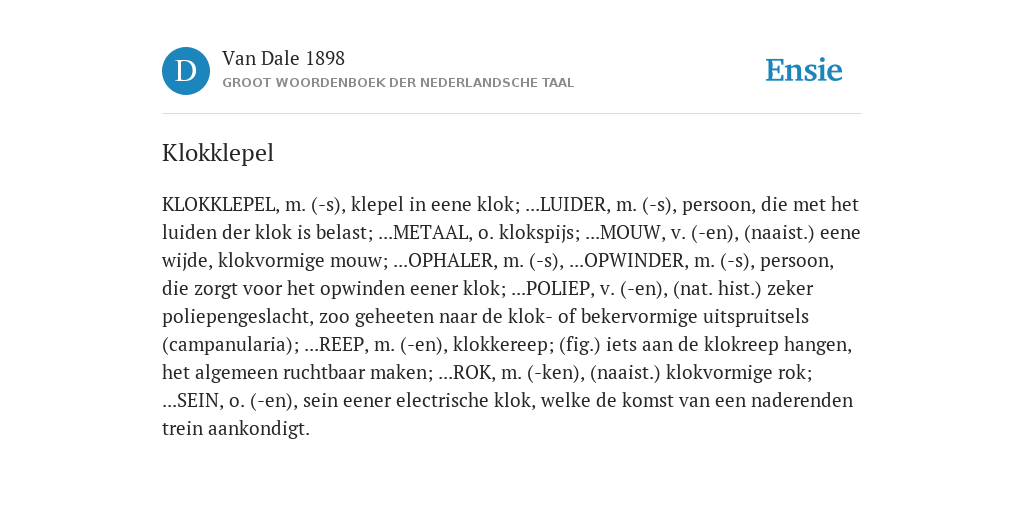 D

Van Dale 1898
GROOT WOORDENBOEK DER NEDERLANDSCHE TAAL

Ensie

Klokklepel

KLOKKLEPEL, m. (-s), klepel in eene klok; ...LUIDER, m. (-s), persoon, die met het luiden der klok is belast; ...METAAL, o. klokspijs; ...MOUW, v. (-en), (naaist.) eene wijde, klokvormige mouw; ...OPHALER, m. (-s), ...OPWINDER, m. (-s), persoon, die zorgt voor het opwinden eener klok; ...POLIEP, v. (-en), (nat. hist.) zeker poliepengeslacht, zoo geheeten naar de klok- of bekervormige uitspruitsels (campanularia); ...REEP, m. (-en), klokkereep; (fig.) iets aan de klokreep hangen, het algemeen ruchtbaar maken; ...ROK, m. (-ken), (naaist.) klokvormige rok; ...SEIN, o. (-en), sein eener electrische klok, welke de komst van een naderenden trein aankondigt.